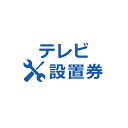 テレビ
設置券